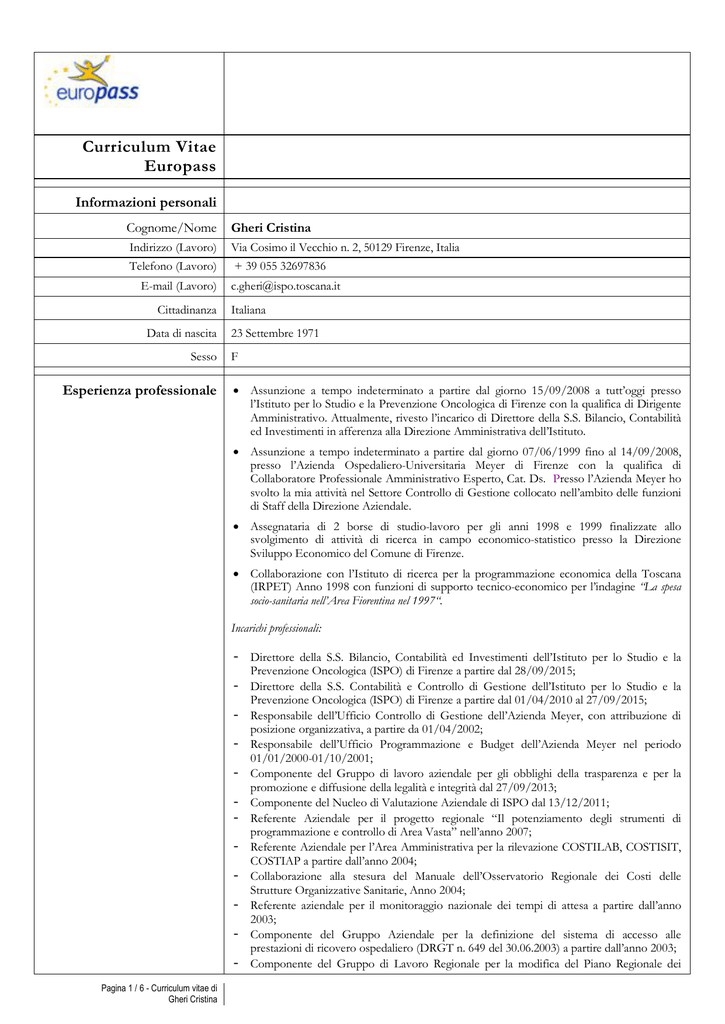 europass

Curriculum Vitae Europass

Informazioni personali

| | |
|---|---|
| Cognome/Nome | Gheri Cristina |
| Indirizzo (Lavoro) | Via Cosimo il Vecchio n. 2, 50129 Firenze, Italia |
| Telefono (Lavoro) | + 39 055 32697836 |
| E-mail (Lavoro) | c.gheri@ispo.toscana.it |
| Cittadinanza | Italiana |
| Data di nascita | 23 Settembre 1971 |
| Sesso | F |

Esperienza professionale

• Assunzione a tempo indeterminato a partire dal giorno 15/09/2008 a tutt'oggi presso l'Istituto per lo Studio e la Prevenzione Oncologica di Firenze con la qualifica di Dirigente Amministrativo. Attualmente, rivesto l'incarico di Direttore della S.S. Bilancio, Contabilità ed Investimenti in afferenza alla Direzione Amministrativa dell'Istituto.

• Assunzione a tempo indeterminato a partire dal giorno 07/06/1999 fino al 14/09/2008, presso l'Azienda Ospedaliero-Universitaria Meyer di Firenze con la qualifica di Collaboratore Professionale Amministrativo Esperto, Cat. Ds. Presso l'Azienda Meyer ho svolto la mia attività nel Settore Controllo di Gestione collocato nell'ambito delle funzioni di Staff della Direzione Aziendale.

• Assegnataria di 2 borse di studio-lavoro per gli anni 1998 e 1999 finalizzate allo svolgimento di attività di ricerca in campo economico-statistico presso la Direzione Sviluppo Economico del Comune di Firenze.

• Collaborazione con l'Istituto di ricerca per la programmazione economica della Toscana (IRPET) Anno 1998 con funzioni di supporto tecnico-economico per l'indagine "La spesa socio-sanitaria nell'Area Fiorentina nel 1997".

Incarichi professionali:

- Direttore della S.S. Bilancio, Contabilità ed Investimenti dell'Istituto per lo Studio e la Prevenzione Oncologica (ISPO) di Firenze a partire dal 28/09/2015;
- Direttore della S.S. Contabilità e Controllo di Gestione dell'Istituto per lo Studio e la Prevenzione Oncologica (ISPO) di Firenze a partire dal 01/04/2010 al 27/09/2015;
- Responsabile dell'Ufficio Controllo di Gestione dell'Azienda Meyer, con attribuzione di posizione organizzativa, a partire da 01/04/2002;
- Responsabile dell'Ufficio Programmazione e Budget dell'Azienda Meyer nel periodo 01/01/2000-01/10/2001;
- Componente del Gruppo di lavoro aziendale per gli obblighi della trasparenza e per la promozione e diffusione della legalità e integrità dal 27/09/2013;
- Componente del Nucleo di Valutazione Aziendale di ISPO dal 13/12/2011;
- Referente Aziendale per il progetto regionale "Il potenziamento degli strumenti di programmazione e controllo di Area Vasta" nell'anno 2007;
- Referente Aziendale per l'Area Amministrativa per la rilevazione COSTILAB, COSTISIT, COSTIAP a partire dall'anno 2004;
- Collaborazione alla stesura del Manuale dell'Osservatorio Regionale dei Costi delle Strutture Organizzative Sanitarie, Anno 2004;
- Referente aziendale per il monitoraggio nazionale dei tempi di attesa a partire dall'anno 2003;
- Componente del Gruppo Aziendale per la definizione del sistema di accesso alle prestazioni di ricovero ospedaliero (DRGT n. 649 del 30.06.2003) a partire dall'anno 2003;
- Componente del Gruppo di Lavoro Regionale per la modifica del Piano Regionale dei

Pagina 1 / 6 - Curriculum vitae di Gheri Cristina